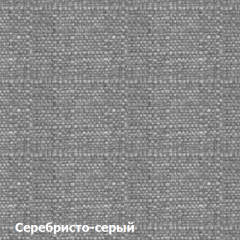 Серебристо-серый